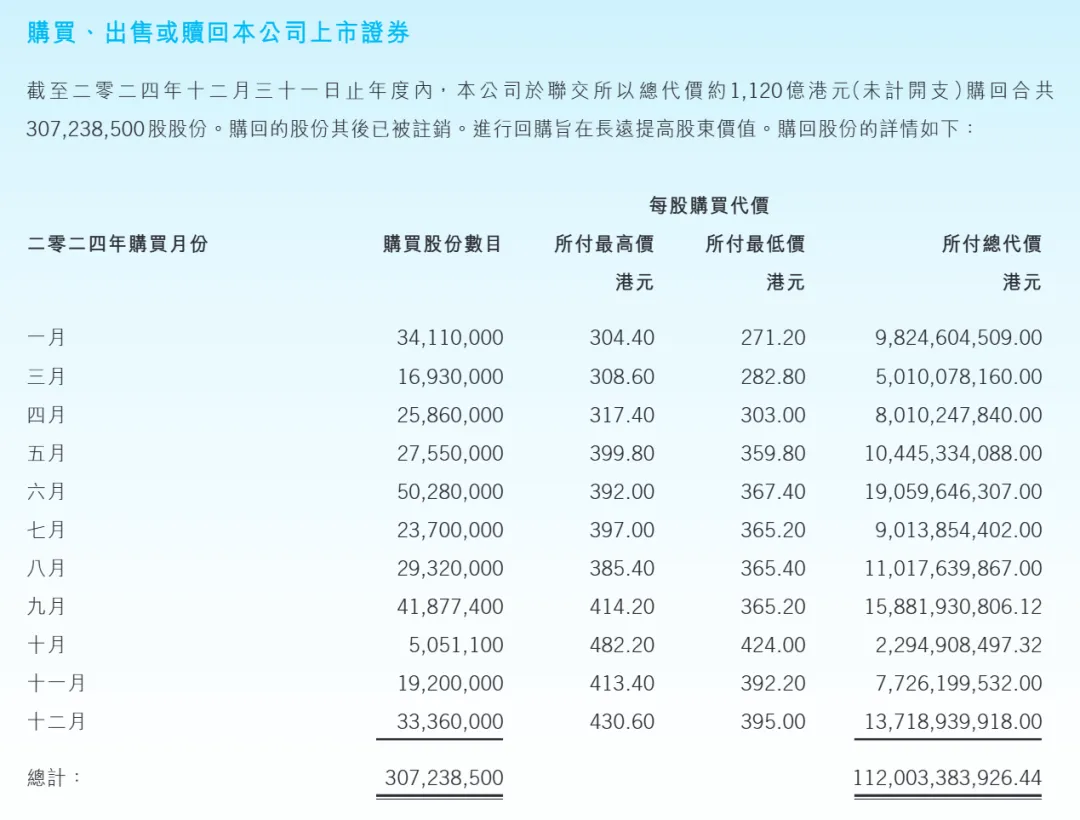 購買、出售或贖回本公司上市證券

截至二零二四年十二月三十一日止年度內，本公司於聯交所以總代價約1,120億港元(未計開支)購回合共307,238,500股股份。購回的股份其後已被註銷。進行回購旨在長遠提高股東價值。購回股份的詳情如下：

| 二零二四年購買月份 | 購買股份數目 | 每股購買代價 所付最高價 港元 | 每股購買代價 所付最低價 港元 | 所付總代價 港元 |
|---|---|---|---|---|
| 一月 | 34,110,000 | 304.40 | 271.20 | 9,824,604,509.00 |
| 三月 | 16,930,000 | 308.60 | 282.80 | 5,010,078,160.00 |
| 四月 | 25,860,000 | 317.40 | 303.00 | 8,010,247,840.00 |
| 五月 | 27,550,000 | 399.80 | 359.80 | 10,445,334,088.00 |
| 六月 | 50,280,000 | 392.00 | 367.40 | 19,059,646,307.00 |
| 七月 | 23,700,000 | 397.00 | 365.20 | 9,013,854,402.00 |
| 八月 | 29,320,000 | 385.40 | 365.40 | 11,017,639,867.00 |
| 九月 | 41,877,400 | 414.20 | 365.20 | 15,881,930,806.12 |
| 十月 | 5,051,100 | 482.20 | 424.00 | 2,294,908,497.32 |
| 十一月 | 19,200,000 | 413.40 | 392.20 | 7,726,199,532.00 |
| 十二月 | 33,360,000 | 430.60 | 395.00 | 13,718,939,918.00 |
| 總計： | 307,238,500 | | | 112,003,383,926.44 |